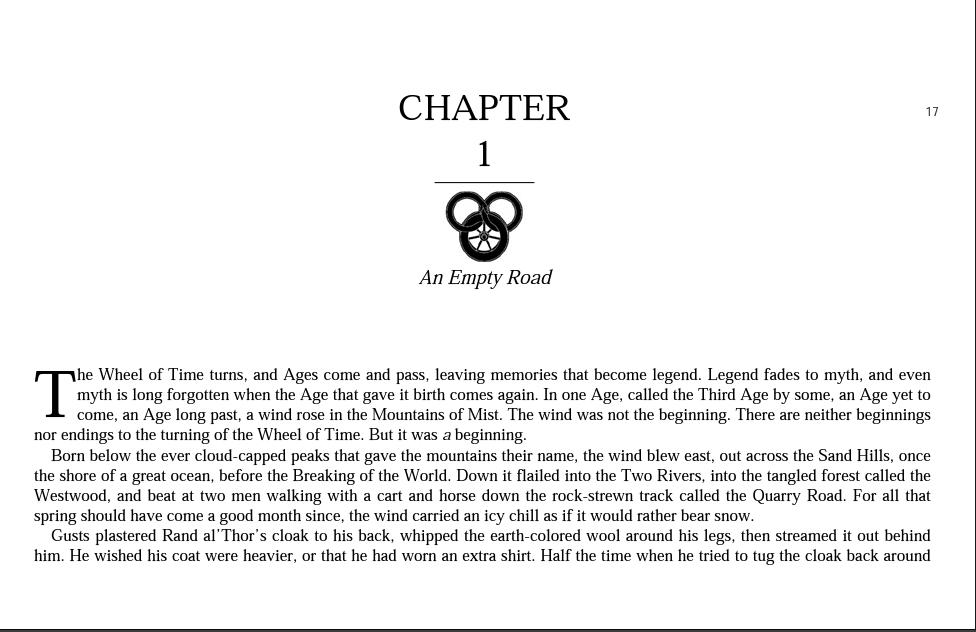 17

CHAPTER
1

An Empty Road

The Wheel of Time turns, and Ages come and pass, leaving memories that become legend. Legend fades to myth, and even myth is long forgotten when the Age that gave it birth comes again. In one Age, called the Third Age by some, an Age yet to come, an Age long past, a wind rose in the Mountains of Mist. The wind was not the beginning. There are neither beginnings nor endings to the turning of the Wheel of Time. But it was a beginning.

Born below the ever cloud-capped peaks that gave the mountains their name, the wind blew east, out across the Sand Hills, once the shore of a great ocean, before the Breaking of the World. Down it flailed into the Two Rivers, into the tangled forest called the Westwood, and beat at two men walking with a cart and horse down the rock-strewn track called the Quarry Road. For all that spring should have come a good month since, the wind carried an icy chill as if it would rather bear snow.

Gusts plastered Rand al'Thor's cloak to his back, whipped the earth-colored wool around his legs, then streamed it out behind him. He wished his coat were heavier, or that he had worn an extra shirt. Half the time when he tried to tug the cloak back around